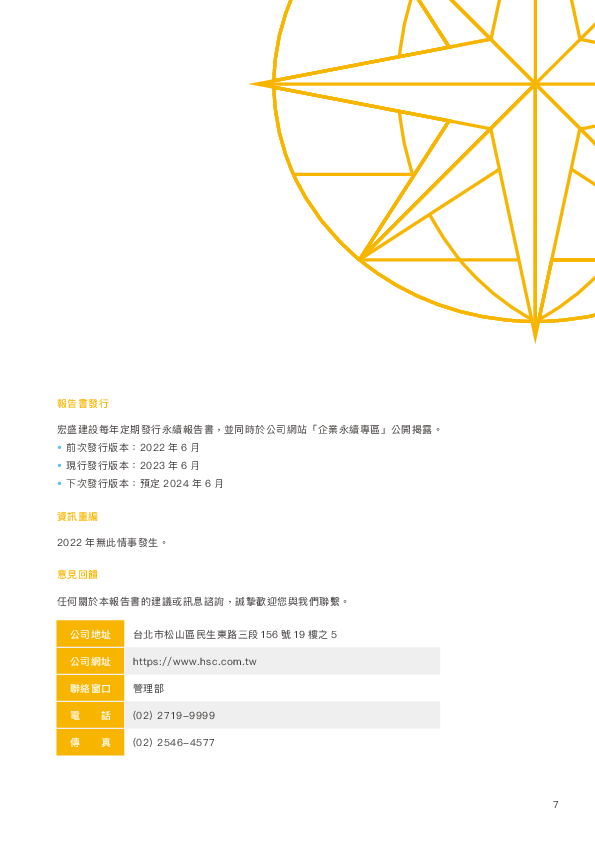 報告書發行

宏盛建設每年定期發行永續報告書，並同時於公司網站「企業永續專區」公開揭露。

• 前次發行版本：2022 年 6 月
• 現行發行版本：2023 年 6 月
• 下次發行版本：預定 2024 年 6 月

資訊重編

2022 年無此情事發生。

意見回饋

任何關於本報告書的建議或訊息諮詢，誠摯歡迎您與我們聯繫。

| 公司地址 | 台北市松山區民生東路三段 156 號 19 樓之 5 |
|---|---|
| 公司網址 | https://www.hsc.com.tw |
| 聯絡窗口 | 管理部 |
| 電　話 | (02) 2719-9999 |
| 傳　真 | (02) 2546-4577 |

7